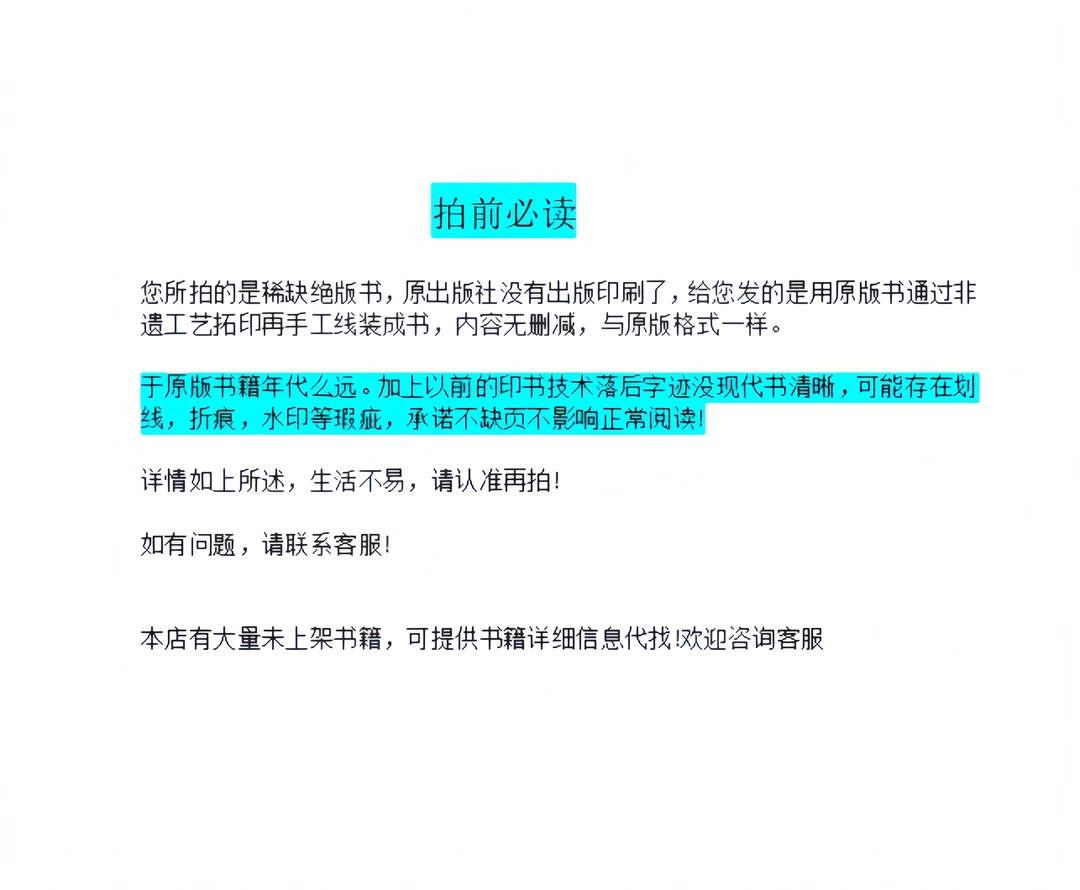 拍前必读

您所拍的是稀缺绝版书，原出版社没有出版印刷了，给您发的是用原版书通过非遗工艺拓印再手工线装成书，内容无删减，与原版格式一样。

于原版书籍年代么远。加上以前的印书技术落后字迹没现代书清晰，可能存在划线，折痕，水印等瑕疵，承诺不缺页不影响正常阅读!

详情如上所述，生活不易，请认准再拍!

如有问题，请联系客服!

本店有大量未上架书籍，可提供书籍详细信息代找!欢迎咨询客服